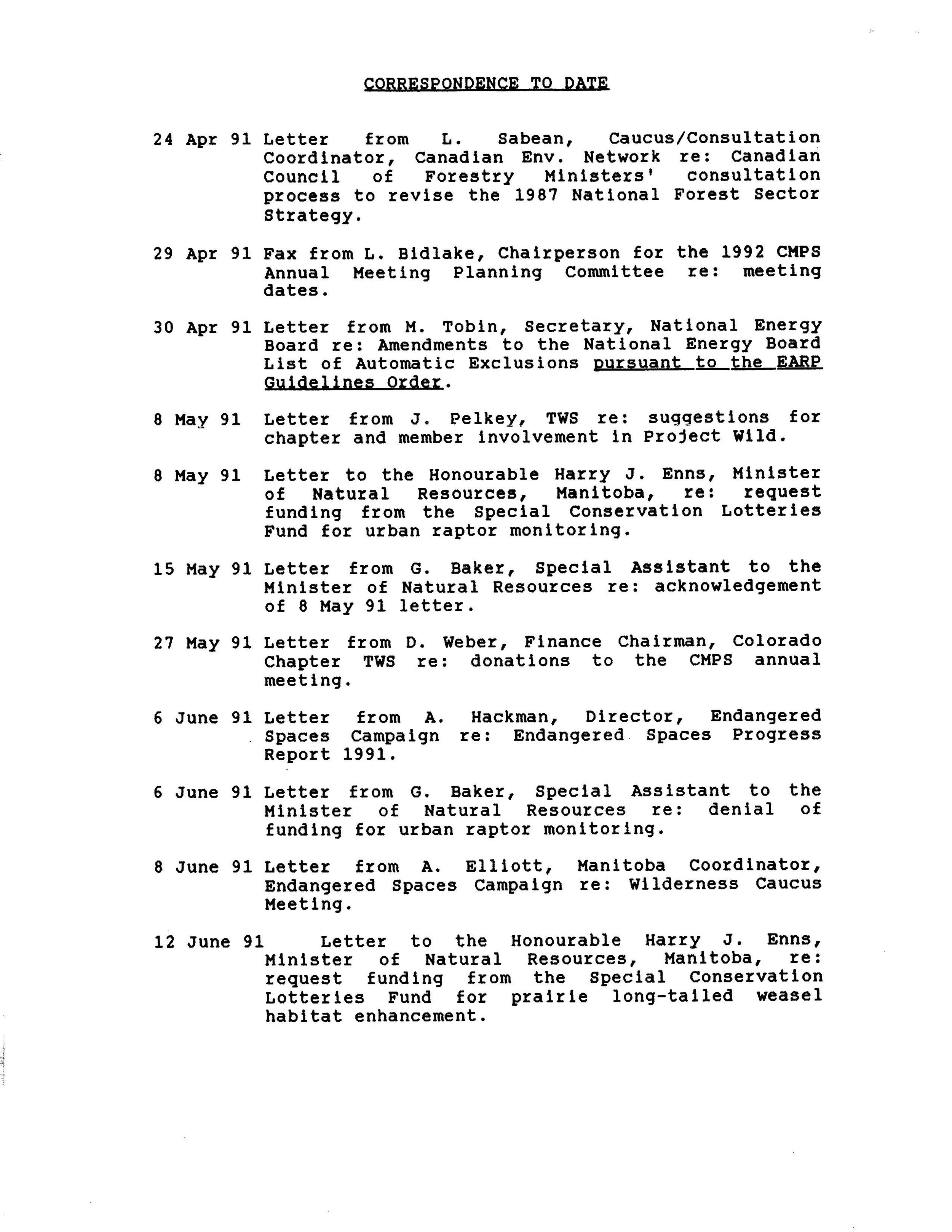 CORRESPONDENCE TO DATE

24 Apr 91 Letter from L. Sabean, Caucus/Consultation Coordinator, Canadian Env. Network re: Canadian Council of Forestry Ministers' consultation process to revise the 1987 National Forest Sector Strategy.

29 Apr 91 Fax from L. Bidlake, Chairperson for the 1992 CMPS Annual Meeting Planning Committee re: meeting dates.

30 Apr 91 Letter from M. Tobin, Secretary, National Energy Board re: Amendments to the National Energy Board List of Automatic Exclusions pursuant to the EARP Guidelines Order.

8 May 91 Letter from J. Pelkey, TWS re: suggestions for chapter and member involvement in Project Wild.

8 May 91 Letter to the Honourable Harry J. Enns, Minister of Natural Resources, Manitoba, re: request funding from the Special Conservation Lotteries Fund for urban raptor monitoring.

15 May 91 Letter from G. Baker, Special Assistant to the Minister of Natural Resources re: acknowledgement of 8 May 91 letter.

27 May 91 Letter from D. Weber, Finance Chairman, Colorado Chapter TWS re: donations to the CMPS annual meeting.

6 June 91 Letter from A. Hackman, Director, Endangered Spaces Campaign re: Endangered Spaces Progress Report 1991.

6 June 91 Letter from G. Baker, Special Assistant to the Minister of Natural Resources re: denial of funding for urban raptor monitoring.

8 June 91 Letter from A. Elliott, Manitoba Coordinator, Endangered Spaces Campaign re: Wilderness Caucus Meeting.

12 June 91 Letter to the Honourable Harry J. Enns, Minister of Natural Resources, Manitoba, re: request funding from the Special Conservation Lotteries Fund for prairie long-tailed weasel habitat enhancement.